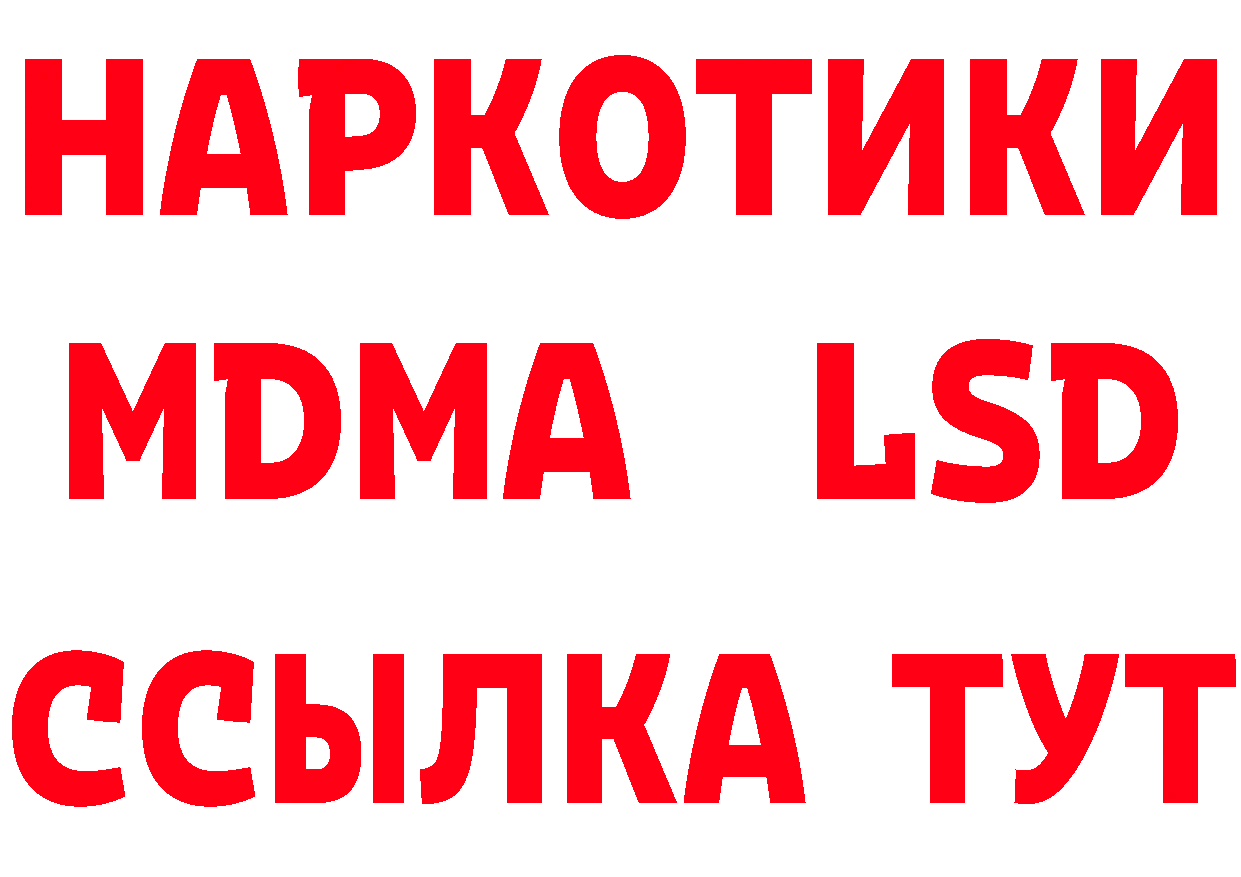 НАРКОТИКИ
MDMA LSD
ССЫЛКА ТУТ